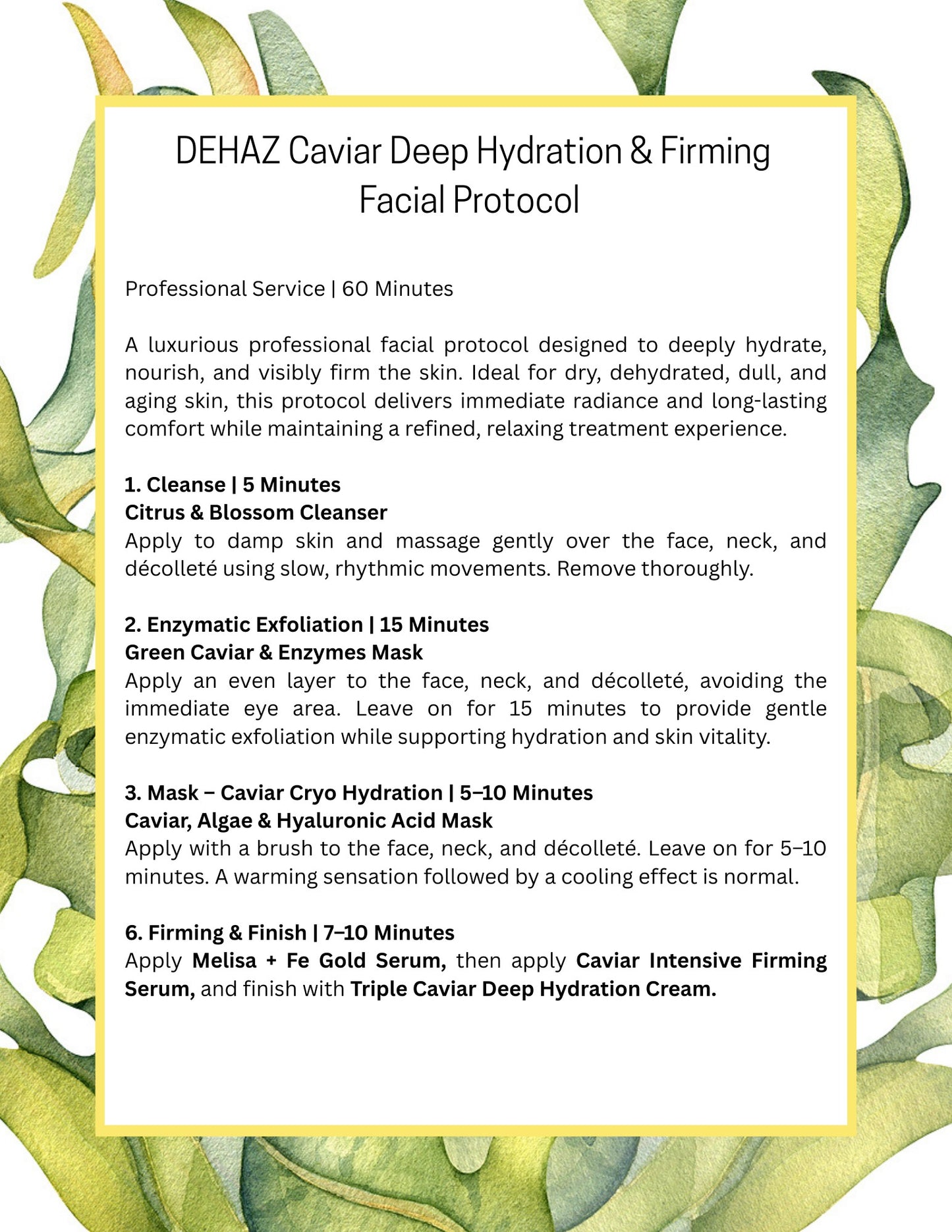 DEHAZ Caviar Deep Hydration & Firming Facial Protocol

Professional Service | 60 Minutes

A luxurious professional facial protocol designed to deeply hydrate, nourish, and visibly firm the skin. Ideal for dry, dehydrated, dull, and aging skin, this protocol delivers immediate radiance and long-lasting comfort while maintaining a refined, relaxing treatment experience.

1. Cleanse | 5 Minutes
Citrus & Blossom Cleanser
Apply to damp skin and massage gently over the face, neck, and décolleté using slow, rhythmic movements. Remove thoroughly.

2. Enzymatic Exfoliation | 15 Minutes
Green Caviar & Enzymes Mask
Apply an even layer to the face, neck, and décolleté, avoiding the immediate eye area. Leave on for 15 minutes to provide gentle enzymatic exfoliation while supporting hydration and skin vitality.

3. Mask – Caviar Cryo Hydration | 5–10 Minutes
Caviar, Algae & Hyaluronic Acid Mask
Apply with a brush to the face, neck, and décolleté. Leave on for 5–10 minutes. A warming sensation followed by a cooling effect is normal.

6. Firming & Finish | 7–10 Minutes
Apply Melisa + Fe Gold Serum, then apply Caviar Intensive Firming Serum, and finish with Triple Caviar Deep Hydration Cream.